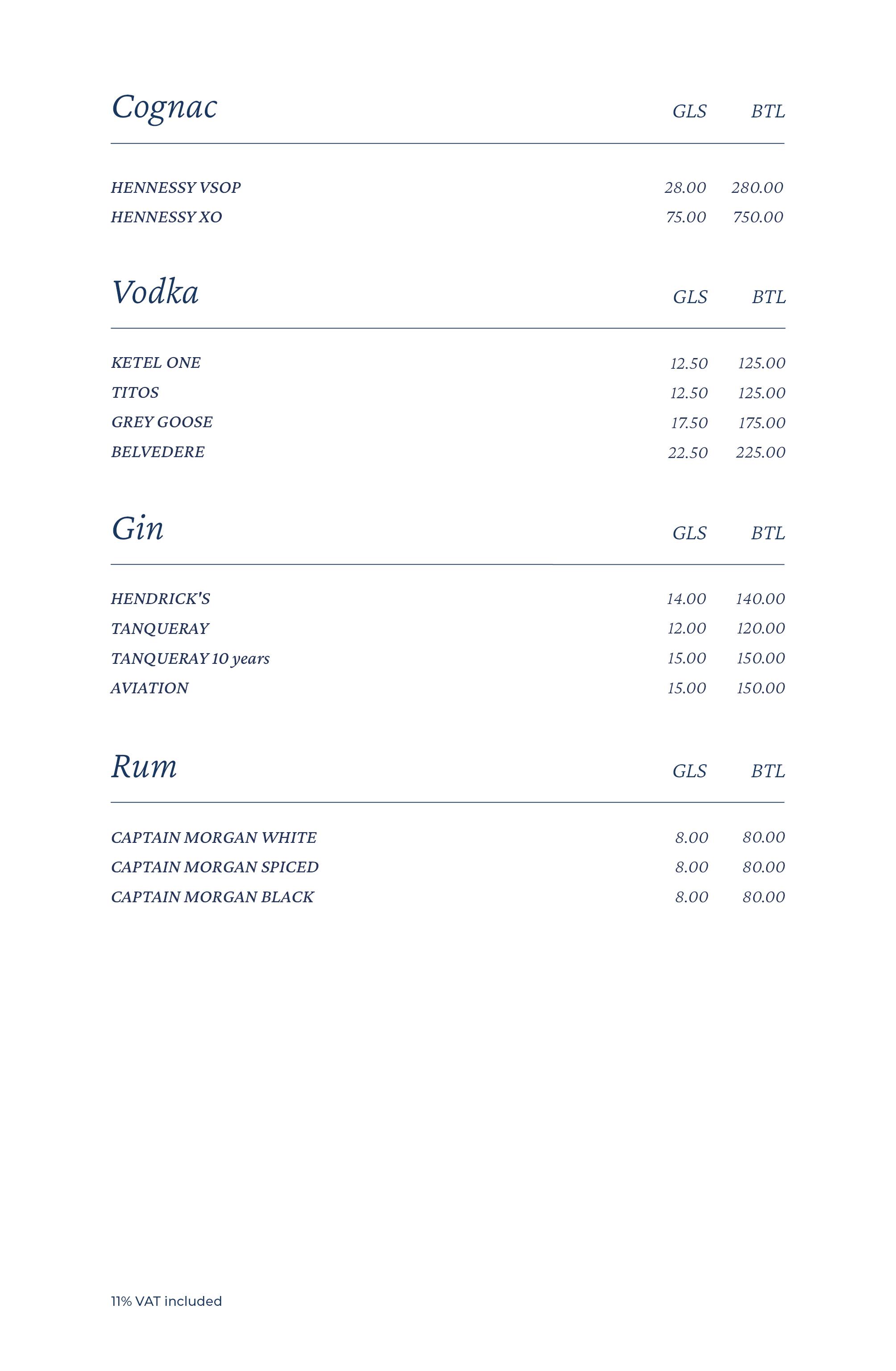 | Cognac | GLS | BTL |
|---|---|---|
| HENNESSY VSOP | 28.00 | 280.00 |
| HENNESSY XO | 75.00 | 750.00 |

| Vodka | GLS | BTL |
|---|---|---|
| KETEL ONE | 12.50 | 125.00 |
| TITOS | 12.50 | 125.00 |
| GREY GOOSE | 17.50 | 175.00 |
| BELVEDERE | 22.50 | 225.00 |

| Gin | GLS | BTL |
|---|---|---|
| HENDRICK'S | 14.00 | 140.00 |
| TANQUERAY | 12.00 | 120.00 |
| TANQUERAY 10 years | 15.00 | 150.00 |
| AVIATION | 15.00 | 150.00 |

| Rum | GLS | BTL |
|---|---|---|
| CAPTAIN MORGAN WHITE | 8.00 | 80.00 |
| CAPTAIN MORGAN SPICED | 8.00 | 80.00 |
| CAPTAIN MORGAN BLACK | 8.00 | 80.00 |

11% VAT included